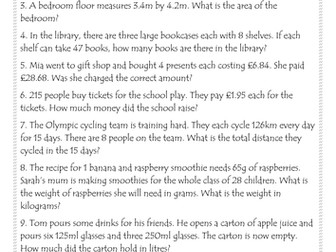 3. A bedroom floor measures 3.4m by 4.2m. What is the area of the bedroom?

4. In the library, there are three large bookcases each with 8 shelves. If each shelf can take 47 books, how many books are there in the library?

5. Mia went to gift shop and bought 4 presents each costing £6.84. She paid £28.68. Was she charged the correct amount?

6. 215 people buy tickets for the school play. They pay £1.95 each for the tickets. How much money did the school raise?

7. The Olympic cycling team is training hard. They each cycle 126km every day for 15 days. There are 8 people on the team. What is the total distance they cycled in the 15 days?

8. The recipe for 1 banana and raspberry smoothie needs 65g of raspberries. Sarah's mum is making smoothies for the whole class of 28 children. What is the weight of raspberries she will need in grams. What is the weight in kilograms?

9. Tom pours some drinks for his friends. He opens a carton of apple juice and pours six 125ml glasses and three 250ml glasses. The carton is now empty. How much did the carton hold in litres?